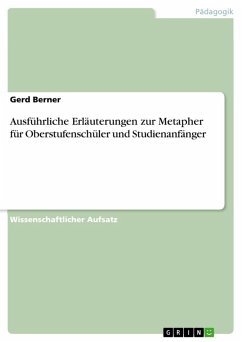 Pädagogik

Gerd Berner

Ausführliche Erläuterungen zur Metapher für Oberstufenschüler und Studienanfänger

Wissenschaftlicher Aufsatz

GRIN